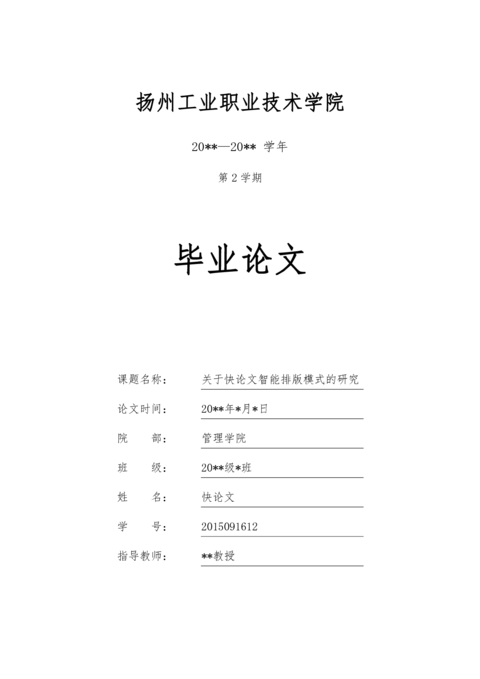 扬州工业职业技术学院

20**—20** 学年

第 2 学期

毕业论文

课题名称： 关于快论文智能排版模式的研究

论文时间： 20**年*月*日

院 部： 管理学院

班 级： 20**级*班

姓 名： 快论文

学 号： 2015091612

指导教师： **教授